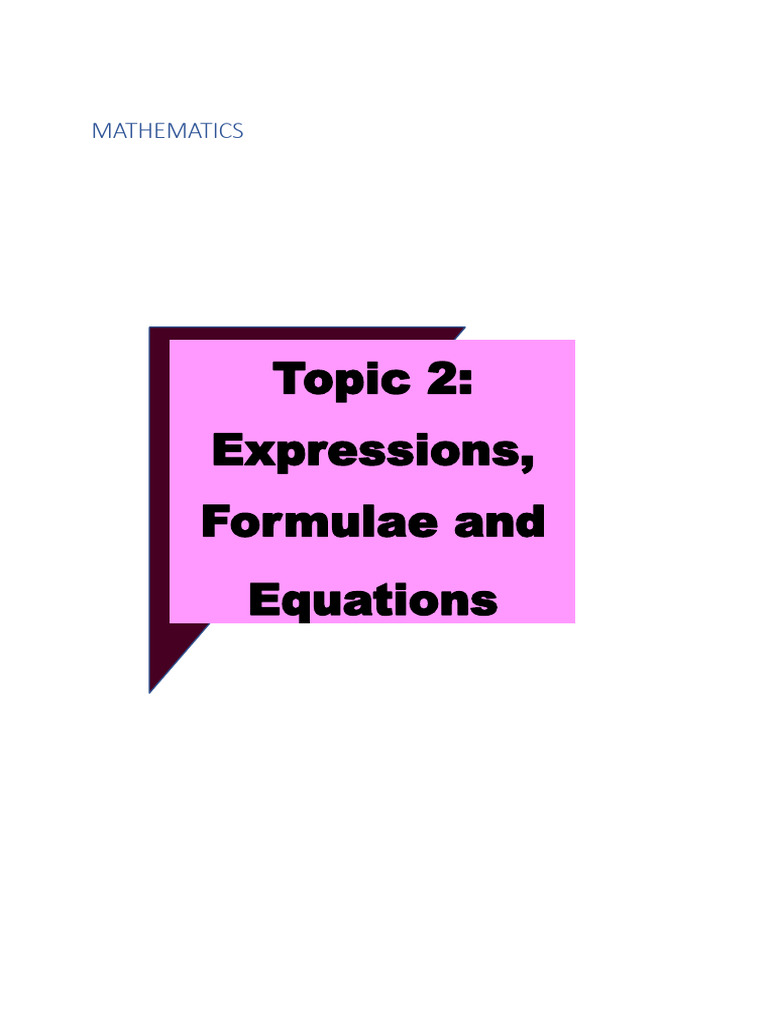 MATHEMATICS

Topic 2: Expressions, Formulae and Equations